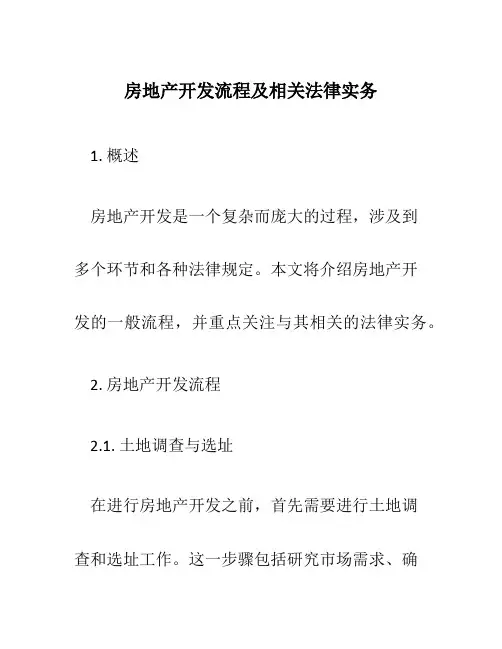 房地产开发流程及相关法律实务

1. 概述

房地产开发是一个复杂而庞大的过程，涉及到多个环节和各种法律规定。本文将介绍房地产开发的一般流程，并重点关注与其相关的法律实务。

2. 房地产开发流程

2.1. 土地调查与选址

在进行房地产开发之前，首先需要进行土地调查和选址工作。这一步骤包括研究市场需求、确